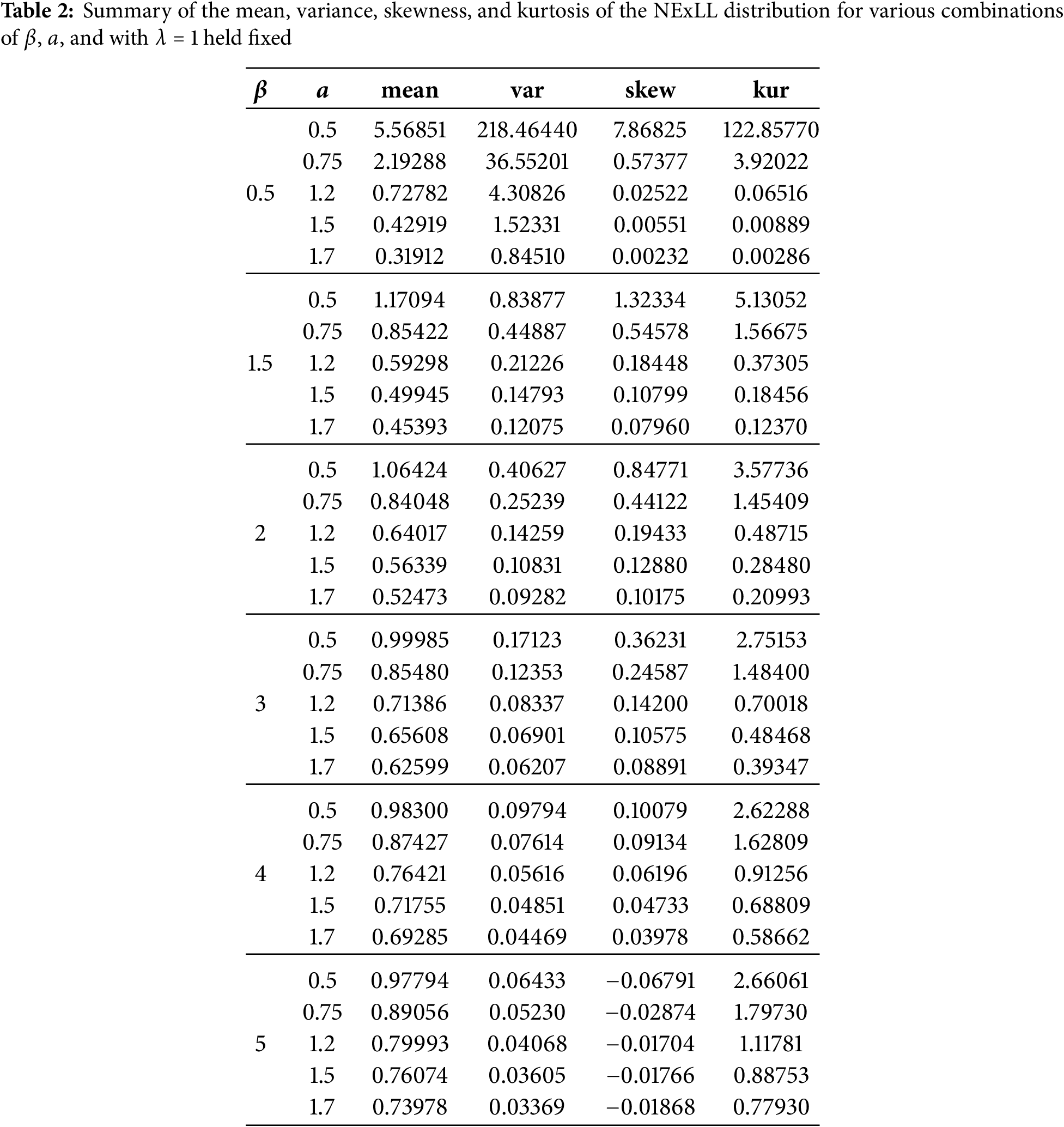 **Table 2:** Summary of the mean, variance, skewness, and kurtosis of the NExLL distribution for various combinations of $\beta$, $a$, and with $\lambda = 1$ held fixed

| $\beta$ | $a$ | mean | var | skew | kur |
|---|---|---|---|---|---|
| | 0.5 | 5.56851 | 218.46440 | 7.86825 | 122.85770 |
| | 0.75 | 2.19288 | 36.55201 | 0.57377 | 3.92022 |
| 0.5 | 1.2 | 0.72782 | 4.30826 | 0.02522 | 0.06516 |
| | 1.5 | 0.42919 | 1.52331 | 0.00551 | 0.00889 |
| | 1.7 | 0.31912 | 0.84510 | 0.00232 | 0.00286 |
| | 0.5 | 1.17094 | 0.83877 | 1.32334 | 5.13052 |
| | 0.75 | 0.85422 | 0.44887 | 0.54578 | 1.56675 |
| 1.5 | 1.2 | 0.59298 | 0.21226 | 0.18448 | 0.37305 |
| | 1.5 | 0.49945 | 0.14793 | 0.10799 | 0.18456 |
| | 1.7 | 0.45393 | 0.12075 | 0.07960 | 0.12370 |
| | 0.5 | 1.06424 | 0.40627 | 0.84771 | 3.57736 |
| | 0.75 | 0.84048 | 0.25239 | 0.44122 | 1.45409 |
| 2 | 1.2 | 0.64017 | 0.14259 | 0.19433 | 0.48715 |
| | 1.5 | 0.56339 | 0.10831 | 0.12880 | 0.28480 |
| | 1.7 | 0.52473 | 0.09282 | 0.10175 | 0.20993 |
| | 0.5 | 0.99985 | 0.17123 | 0.36231 | 2.75153 |
| | 0.75 | 0.85480 | 0.12353 | 0.24587 | 1.48400 |
| 3 | 1.2 | 0.71386 | 0.08337 | 0.14200 | 0.70018 |
| | 1.5 | 0.65608 | 0.06901 | 0.10575 | 0.48468 |
| | 1.7 | 0.62599 | 0.06207 | 0.08891 | 0.39347 |
| | 0.5 | 0.98300 | 0.09794 | 0.10079 | 2.62288 |
| | 0.75 | 0.87427 | 0.07614 | 0.09134 | 1.62809 |
| 4 | 1.2 | 0.76421 | 0.05616 | 0.06196 | 0.91256 |
| | 1.5 | 0.71755 | 0.04851 | 0.04733 | 0.68809 |
| | 1.7 | 0.69285 | 0.04469 | 0.03978 | 0.58662 |
| | 0.5 | 0.97794 | 0.06433 | −0.06791 | 2.66061 |
| | 0.75 | 0.89056 | 0.05230 | −0.02874 | 1.79730 |
| 5 | 1.2 | 0.79993 | 0.04068 | −0.01704 | 1.11781 |
| | 1.5 | 0.76074 | 0.03605 | −0.01766 | 0.88753 |
| | 1.7 | 0.73978 | 0.03369 | −0.01868 | 0.77930 |